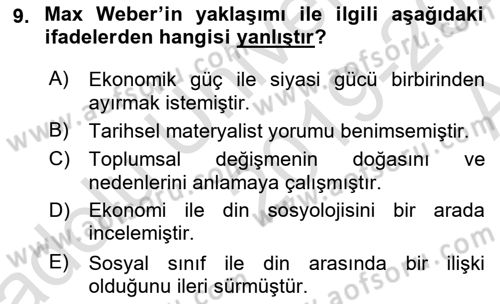 9. Max Weber'in yaklaşımı ile ilgili aşağıdaki ifadelerden hangisi yanlıştır?

A) Ekonomik güç ile siyasi gücü birbirinden ayırmak istemiştir.

B) Tarihsel materyalist yorumu benimsemiştir.

C) Toplumsal değişmenin doğasını ve nedenlerini anlamaya çalışmıştır.

D) Ekonomi ile din sosyolojisini bir arada incelemiştir.

E) Sosyal sınıf ile din arasında bir ilişki olduğunu ileri sürmüştür.

www.aofsoru.com